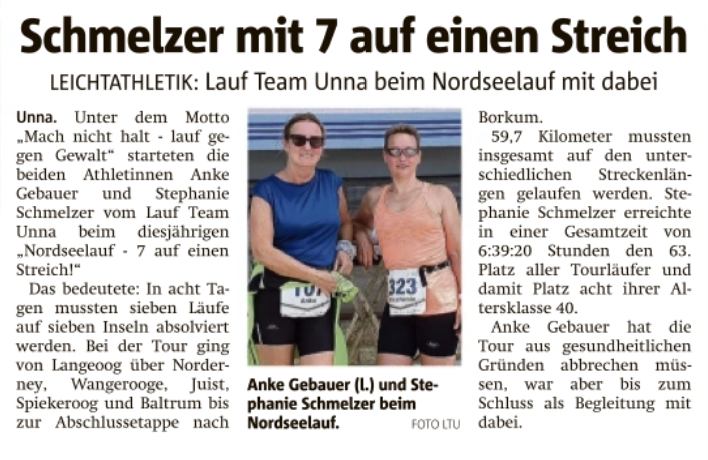 Schmelzer mit 7 auf einen Streich

LEICHTATHLETIK: Lauf Team Unna beim Nordseelauf mit dabei

Unna. Unter dem Motto „Mach nicht halt - lauf gegen Gewalt“ starteten die beiden Athletinnen Anke Gebauer und Stephanie Schmelzer vom Lauf Team Unna beim diesjährigen „Nordseelauf - 7 auf einen Streich!“

Das bedeutete: In acht Tagen mussten sieben Läufe auf sieben Inseln absolviert werden. Bei der Tour ging von Langeoog über Norderney, Wangerooge, Juist, Spiekeroog und Baltrum bis zur Abschlussetappe nach Borkum.

59,7 Kilometer mussten insgesamt auf den unterschiedlichen Streckenlängen gelaufen werden. Stephanie Schmelzer erreichte in einer Gesamtzeit von 6:39:20 Stunden den 63. Platz aller Tourläufer und damit Platz acht ihrer Altersklasse 40.

Anke Gebauer hat die Tour aus gesundheitlichen Gründen abbrechen müssen, war aber bis zum Schluss als Begleitung mit dabei.

107

323

Anke Gebauer (l.) und Stephanie Schmelzer beim Nordseelauf. FOTO LTU